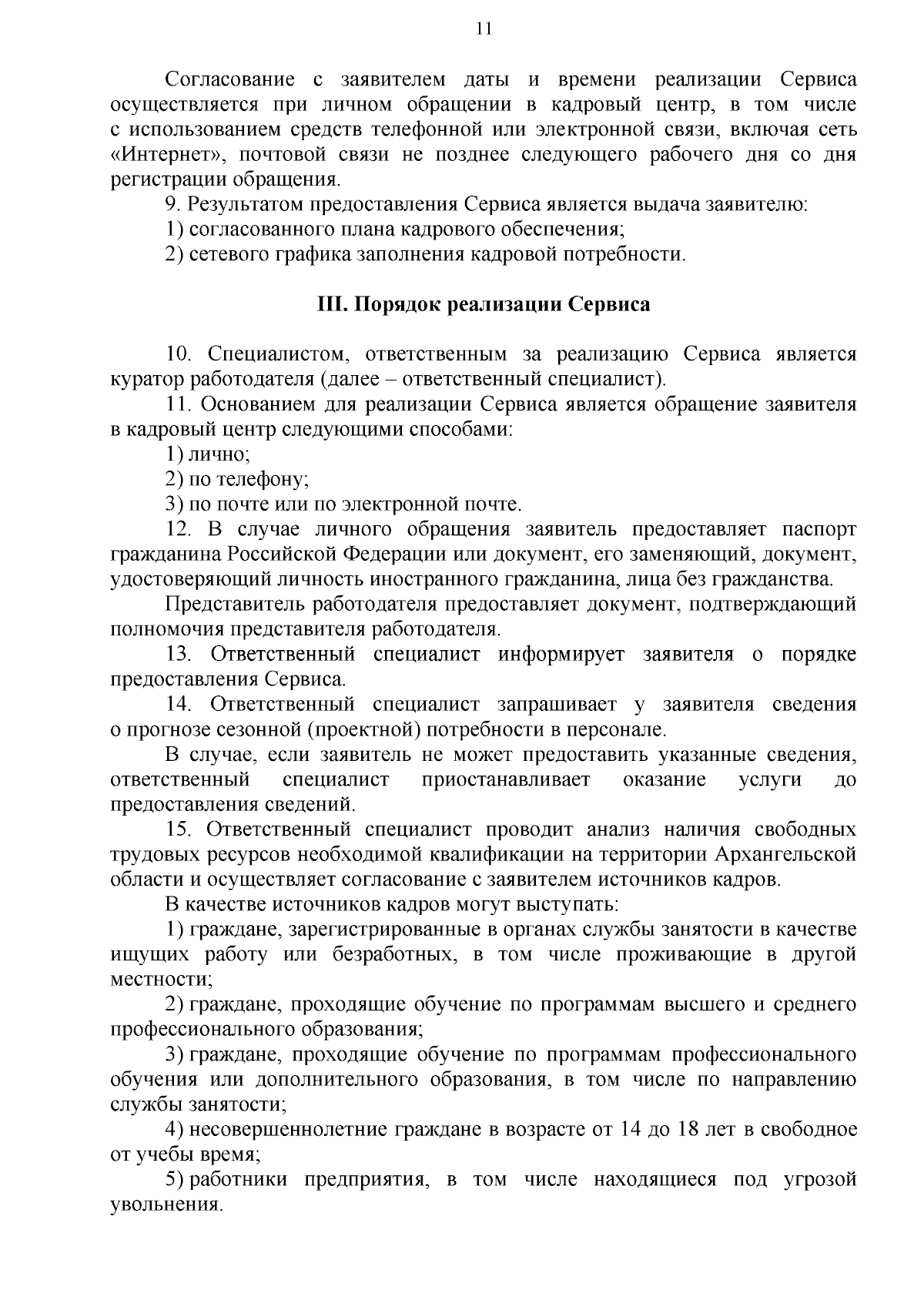 11

Согласование с заявителем даты и времени реализации Сервиса осуществляется при личном обращении в кадровый центр, в том числе с использованием средств телефонной или электронной связи, включая сеть «Интернет», почтовой связи не позднее следующего рабочего дня со дня регистрации обращения.

9. Результатом предоставления Сервиса является выдача заявителю:

1) согласованного плана кадрового обеспечения;

2) сетевого графика заполнения кадровой потребности.

III. Порядок реализации Сервиса

10. Специалистом, ответственным за реализацию Сервиса является куратор работодателя (далее – ответственный специалист).

11. Основанием для реализации Сервиса является обращение заявителя в кадровый центр следующими способами:

1) лично;

2) по телефону;

3) по почте или по электронной почте.

12. В случае личного обращения заявитель предоставляет паспорт гражданина Российской Федерации или документ, его заменяющий, документ, удостоверяющий личность иностранного гражданина, лица без гражданства.

Представитель работодателя предоставляет документ, подтверждающий полномочия представителя работодателя.

13. Ответственный специалист информирует заявителя о порядке предоставления Сервиса.

14. Ответственный специалист запрашивает у заявителя сведения о прогнозе сезонной (проектной) потребности в персонале.

В случае, если заявитель не может предоставить указанные сведения, ответственный специалист приостанавливает оказание услуги до предоставления сведений.

15. Ответственный специалист проводит анализ наличия свободных трудовых ресурсов необходимой квалификации на территории Архангельской области и осуществляет согласование с заявителем источников кадров.

В качестве источников кадров могут выступать:

1) граждане, зарегистрированные в органах службы занятости в качестве ищущих работу или безработных, в том числе проживающие в другой местности;

2) граждане, проходящие обучение по программам высшего и среднего профессионального образования;

3) граждане, проходящие обучение по программам профессионального обучения или дополнительного образования, в том числе по направлению службы занятости;

4) несовершеннолетние граждане в возрасте от 14 до 18 лет в свободное от учебы время;

5) работники предприятия, в том числе находящиеся под угрозой увольнения.